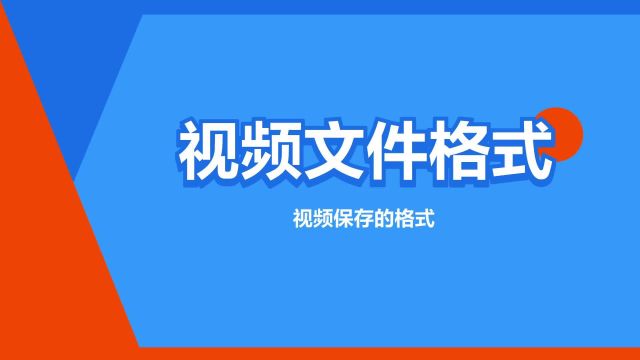 视频文件格式

视频保存的格式